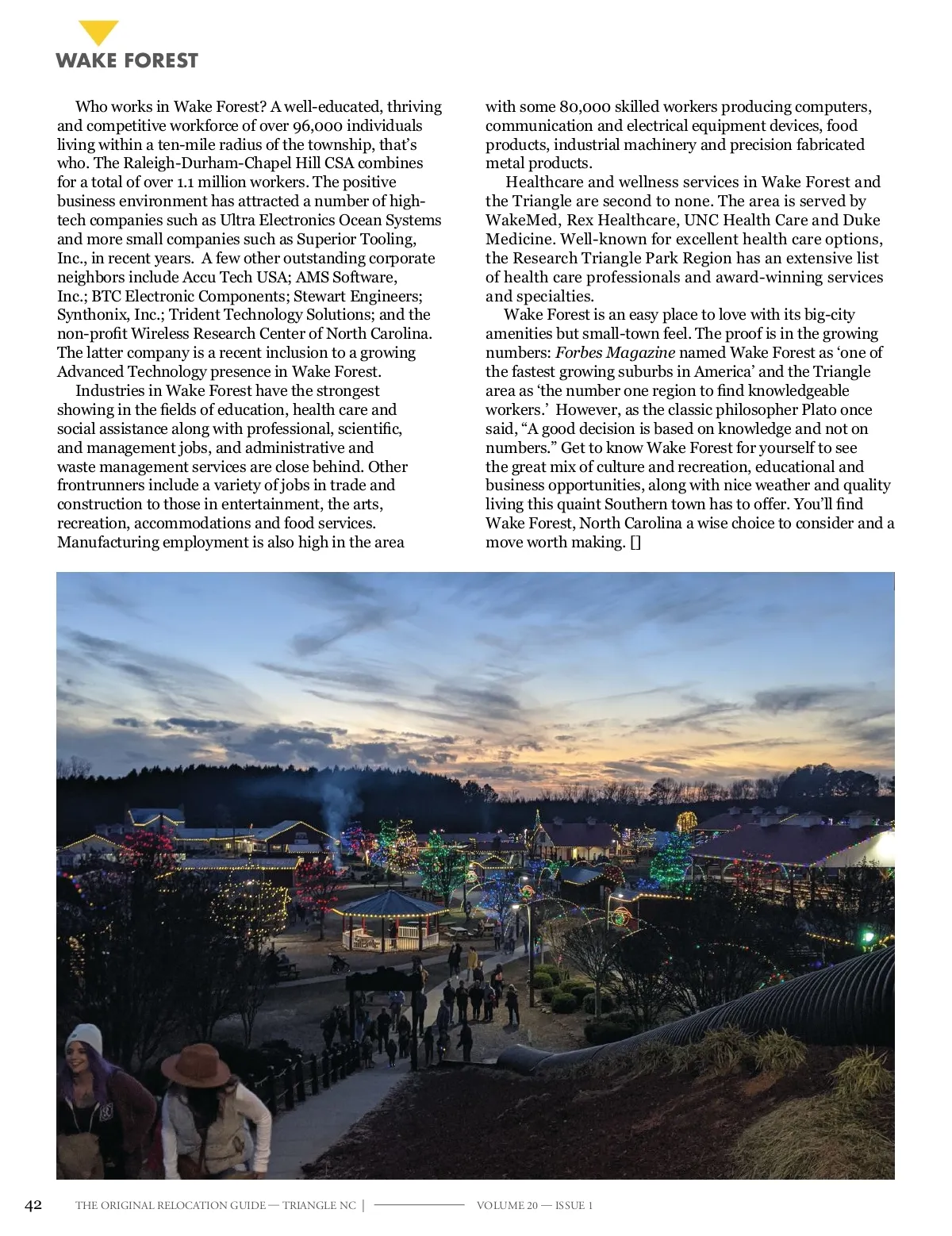 WAKE FOREST

Who works in Wake Forest? A well-educated, thriving and competitive workforce of over 96,000 individuals living within a ten-mile radius of the township, that's who. The Raleigh-Durham-Chapel Hill CSA combines for a total of over 1.1 million workers. The positive business environment has attracted a number of high-tech companies such as Ultra Electronics Ocean Systems and more small companies such as Superior Tooling, Inc., in recent years. A few other outstanding corporate neighbors include Accu Tech USA; AMS Software, Inc.; BTC Electronic Components; Stewart Engineers; Synthonix, Inc.; Trident Technology Solutions; and the non-profit Wireless Research Center of North Carolina. The latter company is a recent inclusion to a growing Advanced Technology presence in Wake Forest.

Industries in Wake Forest have the strongest showing in the fields of education, health care and social assistance along with professional, scientific, and management jobs, and administrative and waste management services are close behind. Other frontrunners include a variety of jobs in trade and construction to those in entertainment, the arts, recreation, accommodations and food services. Manufacturing employment is also high in the area with some 80,000 skilled workers producing computers, communication and electrical equipment devices, food products, industrial machinery and precision fabricated metal products.

Healthcare and wellness services in Wake Forest and the Triangle are second to none. The area is served by WakeMed, Rex Healthcare, UNC Health Care and Duke Medicine. Well-known for excellent health care options, the Research Triangle Park Region has an extensive list of health care professionals and award-winning services and specialties.

Wake Forest is an easy place to love with its big-city amenities but small-town feel. The proof is in the growing numbers: Forbes Magazine named Wake Forest as 'one of the fastest growing suburbs in America' and the Triangle area as 'the number one region to find knowledgeable workers.' However, as the classic philosopher Plato once said, "A good decision is based on knowledge and not on numbers." Get to know Wake Forest for yourself to see the great mix of culture and recreation, educational and business opportunities, along with nice weather and quality living this quaint Southern town has to offer. You'll find Wake Forest, North Carolina a wise choice to consider and a move worth making. []

42 THE ORIGINAL RELOCATION GUIDE — TRIANGLE NC | VOLUME 20 — ISSUE 1